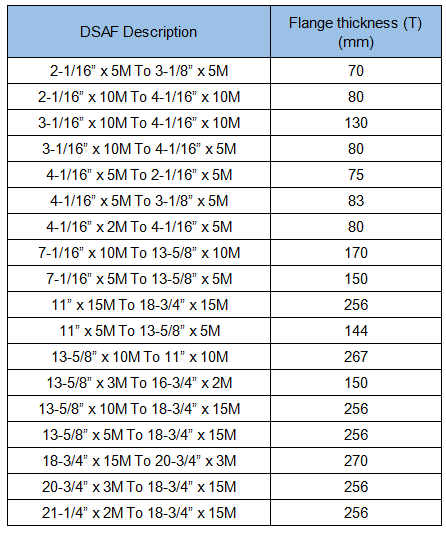 | DSAF Description | Flange thickness (T) (mm) |
|---|---|
| 2-1/16” x 5M To 3-1/8” x 5M | 70 |
| 2-1/16” x 10M To 4-1/16” x 10M | 80 |
| 3-1/16” x 10M To 4-1/16” x 10M | 130 |
| 3-1/16” x 10M To 4-1/16” x 5M | 80 |
| 4-1/16” x 5M To 2-1/16” x 5M | 75 |
| 4-1/16” x 5M To 3-1/8” x 5M | 83 |
| 4-1/16” x 2M To 4-1/16” x 5M | 80 |
| 7-1/16” x 10M To 13-5/8” x 10M | 170 |
| 7-1/16” x 5M To 13-5/8” x 5M | 150 |
| 11” x 15M To 18-3/4” x 15M | 256 |
| 11” x 5M To 13-5/8” x 5M | 144 |
| 13-5/8” x 10M To 11” x 10M | 267 |
| 13-5/8” x 3M To 16-3/4” x 2M | 150 |
| 13-5/8” x 10M To 18-3/4” x 15M | 256 |
| 13-5/8” x 5M To 18-3/4” x 15M | 256 |
| 18-3/4” x 15M To 20-3/4” x 3M | 270 |
| 20-3/4” x 3M To 18-3/4” x 15M | 256 |
| 21-1/4” x 2M To 18-3/4” x 15M | 256 |